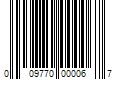 0 09770 00006 7